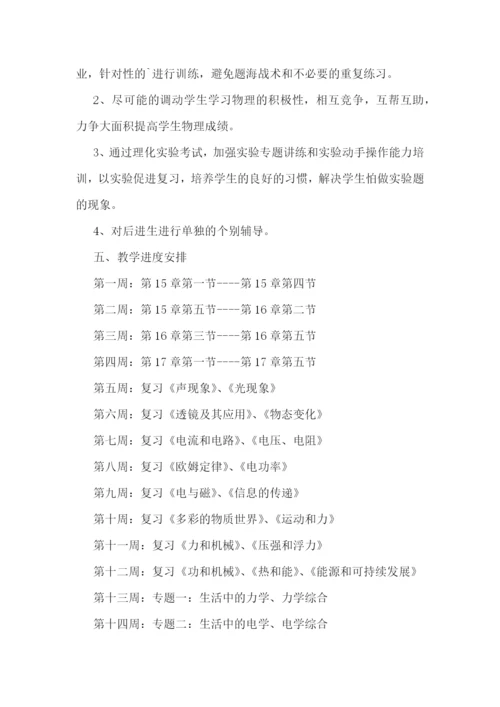 业，针对性的`进行训练，避免题海战术和不必要的重复练习。

2、尽可能的调动学生学习物理的积极性，相互竞争，互帮互助，力争大面积提高学生物理成绩。

3、通过理化实验考试，加强实验专题讲练和实验动手操作能力培训，以实验促进复习，培养学生的良好的习惯，解决学生怕做实验题的现象。

4、对后进生进行单独的个别辅导。

五、教学进度安排

第一周：第 15 章第一节----第 15 章第四节

第二周：第 15 章第五节----第 16 章第二节

第三周：第 16 章第三节----第 16 章第五节

第四周：第 17 章第一节----第 17 章第五节

第五周：复习《声现象》、《光现象》

第六周：复习《透镜及其应用》、《物态变化》

第七周：复习《电流和电路》、《电压、电阻》

第八周：复习《欧姆定律》、《电功率》

第九周：复习《电与磁》、《信息的传递》

第十周：复习《多彩的物质世界》、《运动和力》

第十一周：复习《力和机械》、《压强和浮力》

第十二周：复习《功和机械》、《热和能》、《能源和可持续发展》

第十三周：专题一：生活中的力学、力学综合

第十四周：专题二：生活中的电学、电学综合